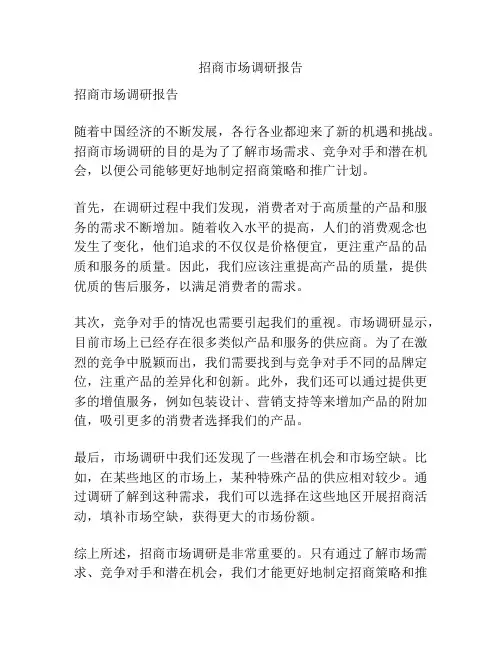 招商市场调研报告

招商市场调研报告

随着中国经济的不断发展，各行各业都迎来了新的机遇和挑战。招商市场调研的目的是为了了解市场需求、竞争对手和潜在机会，以便公司能够更好地制定招商策略和推广计划。

首先，在调研过程中我们发现，消费者对于高质量的产品和服务的需求不断增加。随着收入水平的提高，人们的消费观念也发生了变化，他们追求的不仅仅是价格便宜，更注重产品的品质和服务的质量。因此，我们应该注重提高产品的质量，提供优质的售后服务，以满足消费者的需求。

其次，竞争对手的情况也需要引起我们的重视。市场调研显示，目前市场上已经存在很多类似产品和服务的供应商。为了在激烈的竞争中脱颖而出，我们需要找到与竞争对手不同的品牌定位，注重产品的差异化和创新。此外，我们还可以通过提供更多的增值服务，例如包装设计、营销支持等来增加产品的附加值，吸引更多的消费者选择我们的产品。

最后，市场调研中我们还发现了一些潜在机会和市场空缺。比如，在某些地区的市场上，某种特殊产品的供应相对较少。通过调研了解到这种需求，我们可以选择在这些地区开展招商活动，填补市场空缺，获得更大的市场份额。

综上所述，招商市场调研是非常重要的。只有通过了解市场需求、竞争对手和潜在机会，我们才能更好地制定招商策略和推